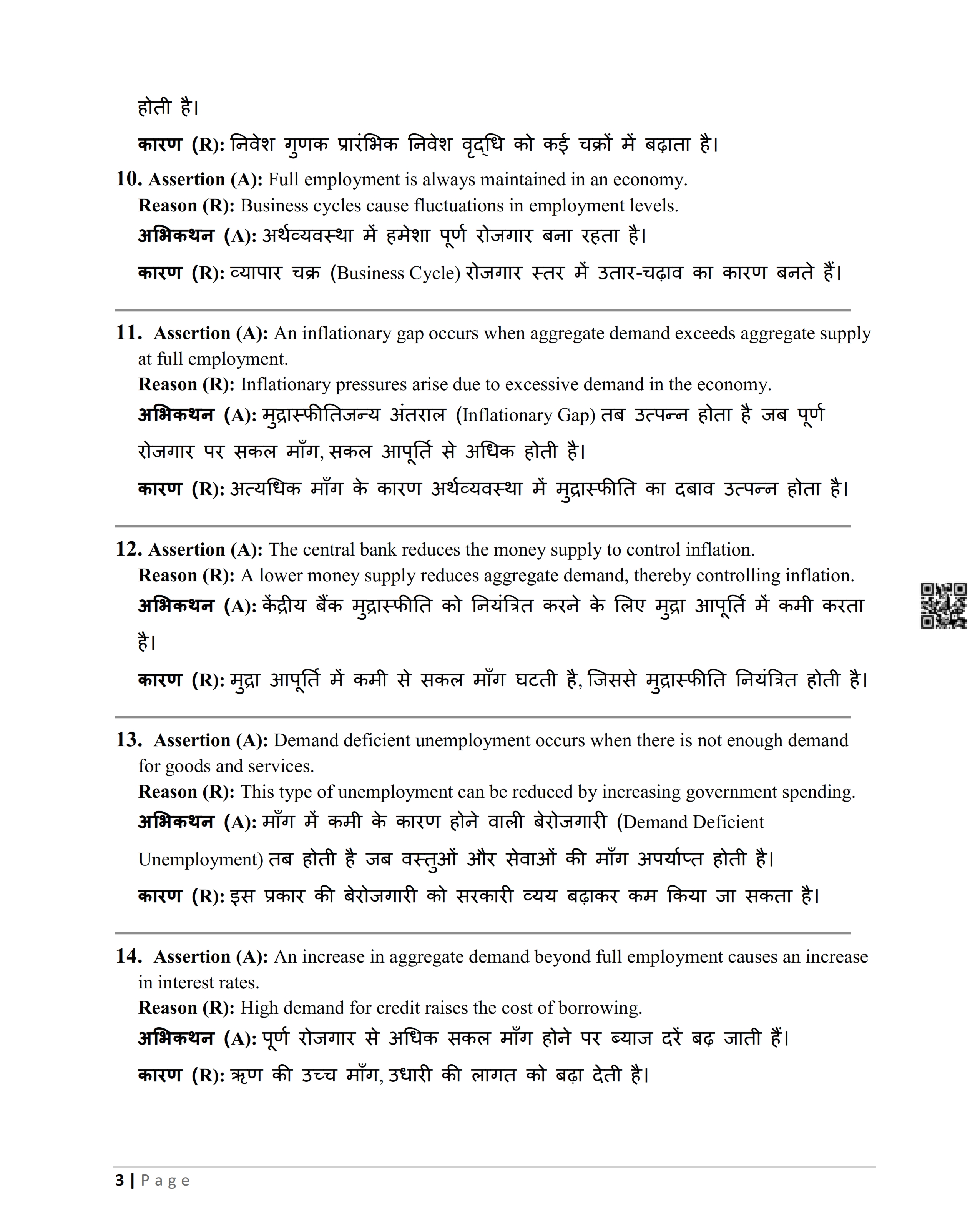 होती है।

कारण (R): निवेश गुणक प्रारंभिक निवेश वृद्धि को कई चक्रों में बढ़ाता है।

10. Assertion (A): Full employment is always maintained in an economy.
Reason (R): Business cycles cause fluctuations in employment levels.
अभिकथन (A): अर्थव्यवस्था में हमेशा पूर्ण रोजगार बना रहता है।

कारण (R): व्यापार चक्र (Business Cycle) रोजगार स्तर में उतार-चढ़ाव का कारण बनते हैं।

11. Assertion (A): An inflationary gap occurs when aggregate demand exceeds aggregate supply at full employment.
Reason (R): Inflationary pressures arise due to excessive demand in the economy.
अभिकथन (A): मुद्रास्फीतिजन्य अंतराल (Inflationary Gap) तब उत्पन्न होता है जब पूर्ण रोजगार पर सकल माँग, सकल आपूर्ति से अधिक होती है।

कारण (R): अत्यधिक माँग के कारण अर्थव्यवस्था में मुद्रास्फीति का दबाव उत्पन्न होता है।

12. Assertion (A): The central bank reduces the money supply to control inflation.
Reason (R): A lower money supply reduces aggregate demand, thereby controlling inflation.
अभिकथन (A): केंद्रीय बैंक मुद्रास्फीति को नियंत्रित करने के लिए मुद्रा आपूर्ति में कमी करता है।

कारण (R): मुद्रा आपूर्ति में कमी से सकल माँग घटती है, जिससे मुद्रास्फीति नियंत्रित होती है।

13. Assertion (A): Demand deficient unemployment occurs when there is not enough demand for goods and services.
Reason (R): This type of unemployment can be reduced by increasing government spending.
अभिकथन (A): माँग में कमी के कारण होने वाली बेरोजगारी (Demand Deficient Unemployment) तब होती है जब वस्तुओं और सेवाओं की माँग अपर्याप्त होती है।

कारण (R): इस प्रकार की बेरोजगारी को सरकारी व्यय बढ़ाकर कम किया जा सकता है।

14. Assertion (A): An increase in aggregate demand beyond full employment causes an increase in interest rates.
Reason (R): High demand for credit raises the cost of borrowing.
अभिकथन (A): पूर्ण रोजगार से अधिक सकल माँग होने पर ब्याज दरें बढ़ जाती हैं।

कारण (R): ऋण की उच्च माँग, उधारी की लागत को बढ़ा देती है।

3 | Page